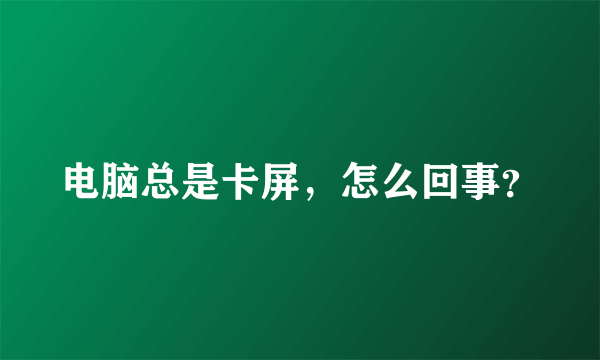 电脑总是卡屏，怎么回事?